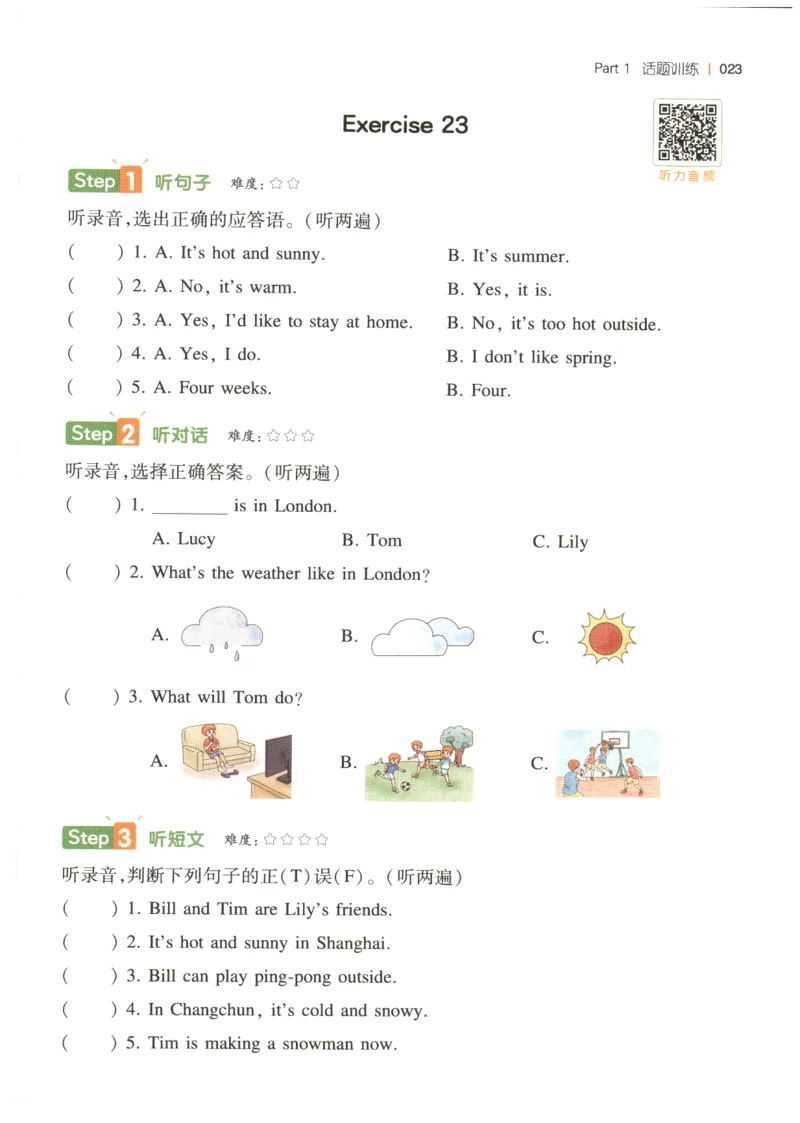 Part 1 话题训练 | 023

Exercise 23

听力音频

Step 1 听句子 难度：☆☆

听录音，选出正确的应答语。（听两遍）

(　　) 1. A. It's hot and sunny. B. It's summer.

(　　) 2. A. No, it's warm. B. Yes, it is.

(　　) 3. A. Yes, I'd like to stay at home. B. No, it's too hot outside.

(　　) 4. A. Yes, I do. B. I don't like spring.

(　　) 5. A. Four weeks. B. Four.

Step 2 听对话 难度：☆☆☆

听录音，选择正确答案。（听两遍）

(　　) 1. ________ is in London.

A. Lucy B. Tom C. Lily

(　　) 2. What's the weather like in London?

A. B. C.

(　　) 3. What will Tom do?

A. B. C.

Step 3 听短文 难度：☆☆☆☆

听录音，判断下列句子的正(T)误(F)。（听两遍）

(　　) 1. Bill and Tim are Lily's friends.

(　　) 2. It's hot and sunny in Shanghai.

(　　) 3. Bill can play ping-pong outside.

(　　) 4. In Changchun, it's cold and snowy.

(　　) 5. Tim is making a snowman now.